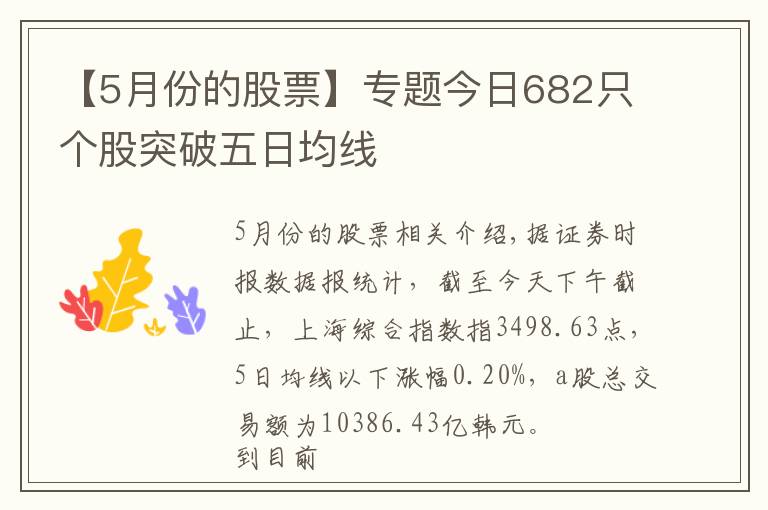 【5月份的股票】专题今日682只个股突破五日均线

5月份的股票相关介绍，据证券时报数据报统计，截至今天下午截止，上海综合指数指3498.63点，5日均线以下涨幅0.20%，a股总交易额为10386.43亿韩元。
到目前